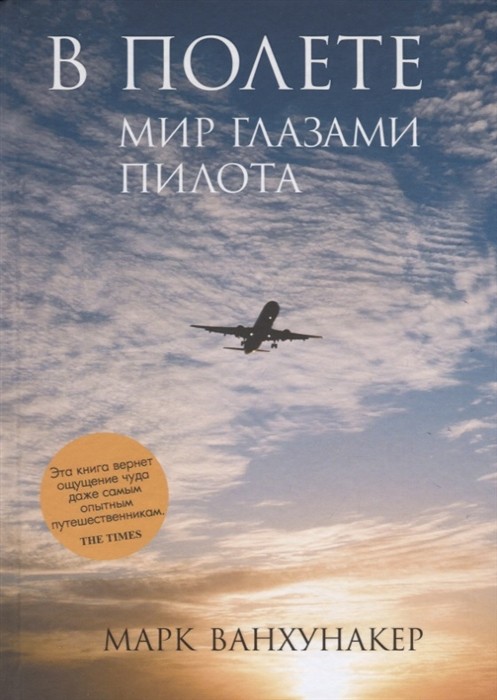 В ПОЛЕТЕ
МИР ГЛАЗАМИ ПИЛОТА

Эта книга вернет ощущение чуда даже самым опытным путешественникам.
THE TIMES

МАРК ВАНХУНАКЕР